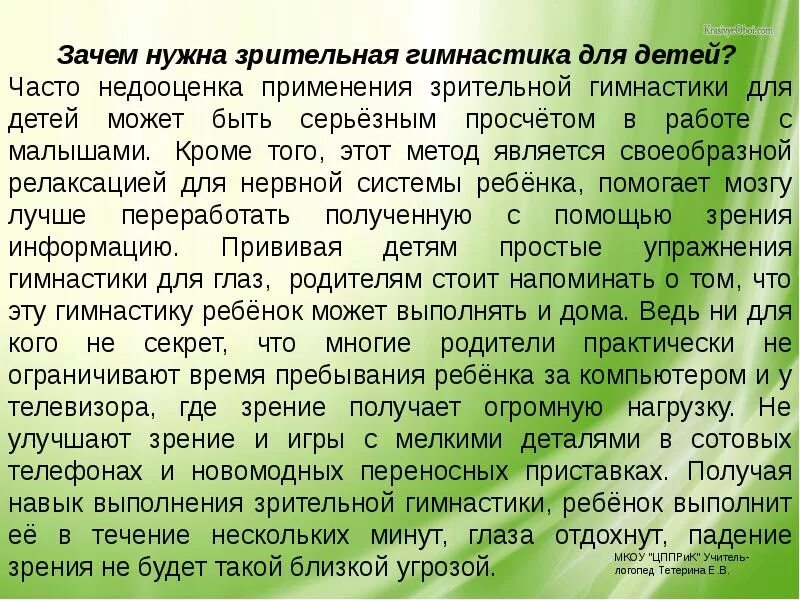 Krasivye-Oboi.com

Зачем нужна зрительная гимнастика для детей?

Часто недооценка применения зрительной гимнастики для детей может быть серьёзным просчётом в работе с малышами. Кроме того, этот метод является своеобразной релаксацией для нервной системы ребёнка, помогает мозгу лучше переработать полученную с помощью зрения информацию. Прививая детям простые упражнения гимнастики для глаз, родителям стоит напоминать о том, что эту гимнастику ребёнок может выполнять и дома. Ведь ни для кого не секрет, что многие родители практически не ограничивают время пребывания ребёнка за компьютером и у телевизора, где зрение получает огромную нагрузку. Не улучшают зрение и игры с мелкими деталями в сотовых телефонах и новомодных переносных приставках. Получая навык выполнения зрительной гимнастики, ребёнок выполнит её в течение нескольких минут, глаза отдохнут, падение зрения не будет такой близкой угрозой.

МКОУ "ЦППРиК" Учитель-логопед Тетерина Е.В.